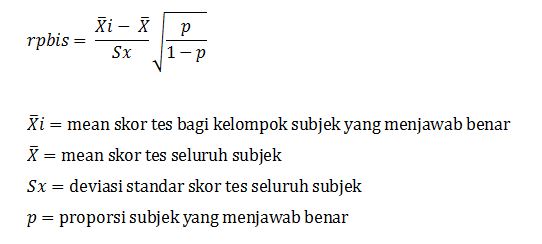 $rpbis = \frac{\bar{X}i - \bar{X}}{Sx}\sqrt{\frac{p}{1-p}}$

$\bar{X}i =$ mean skor tes bagi kelompok subjek yang menjawab benar
$\bar{X} =$ mean skor tes seluruh subjek
$Sx =$ deviasi standar skor tes seluruh subjek
$p =$ proporsi subjek yang menjawab benar